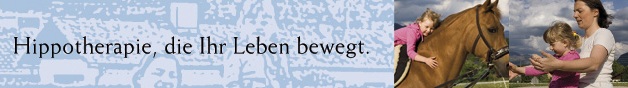 Hippotherapie, die Ihr Leben bewegt.